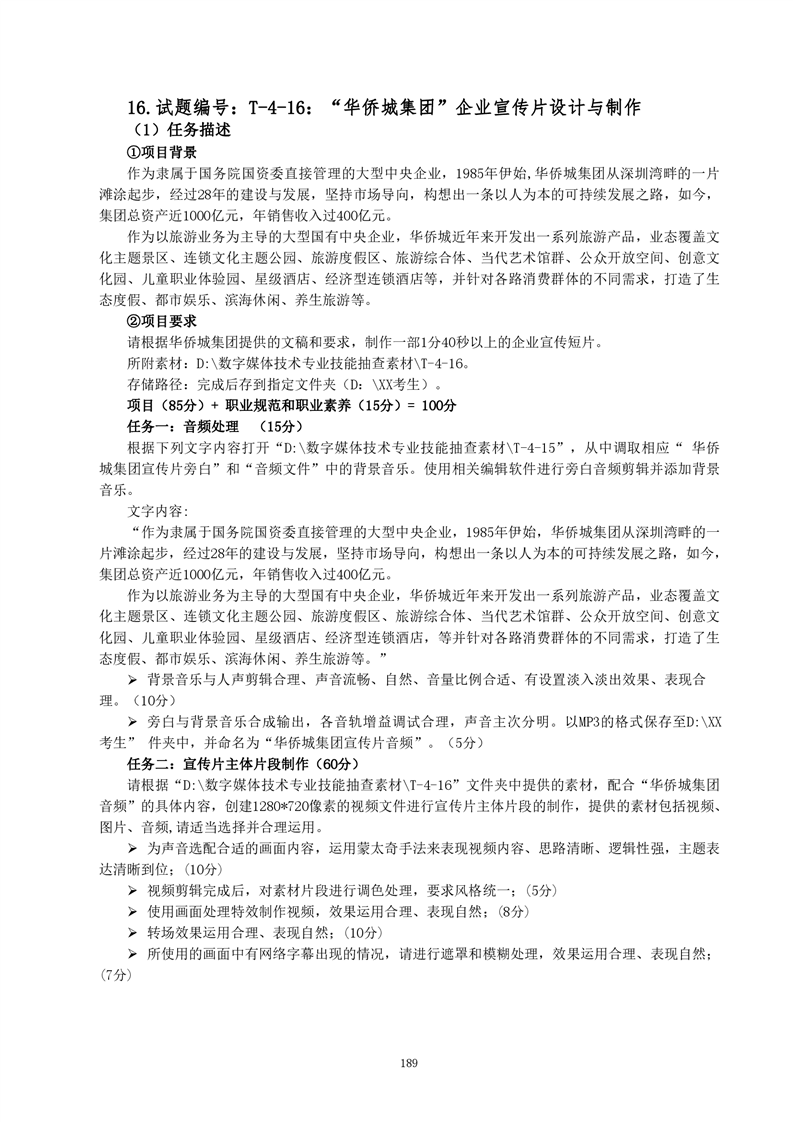 16.试题编号：T-4-16：“华侨城集团”企业宣传片设计与制作

（1）任务描述

①项目背景

作为隶属于国务院国资委直接管理的大型中央企业，1985年伊始，华侨城集团从深圳湾畔的一片滩涂起步，经过28年的建设与发展，坚持市场导向，构想出一条以人为本的可持续发展之路，如今，集团总资产近1000亿元，年销售收入过400亿元。

作为以旅游业务为主导的大型国有中央企业，华侨城近年来开发出一系列旅游产品，业态覆盖文化主题景区、连锁文化主题公园、旅游度假区、旅游综合体、当代艺术馆群、公众开放空间、创意文化园、儿童职业体验园、星级酒店、经济型连锁酒店等，并针对各路消费群体的不同需求，打造了生态度假、都市娱乐、滨海休闲、养生旅游等。

②项目要求

请根据华侨城集团提供的文稿和要求，制作一部1分40秒以上的企业宣传短片。

所附素材：D:\数字媒体技术专业技能抽查素材\T-4-16。

存储路径：完成后存到指定文件夹（D：\XX考生）。

项目（85分）+ 职业规范和职业素养（15分）= 100分

任务一：音频处理 （15分）

根据下列文字内容打开“D:\数字媒体技术专业技能抽查素材\T-4-15”，从中调取相应“ 华侨城集团宣传片旁白”和“音频文件”中的背景音乐。使用相关编辑软件进行旁白音频剪辑并添加背景音乐。

文字内容:

“作为隶属于国务院国资委直接管理的大型中央企业，1985年伊始，华侨城集团从深圳湾畔的一片滩涂起步，经过28年的建设与发展，坚持市场导向，构想出一条以人为本的可持续发展之路，如今，集团总资产近1000亿元，年销售收入过400亿元。

作为以旅游业务为主导的大型国有中央企业，华侨城近年来开发出一系列旅游产品，业态覆盖文化主题景区、连锁文化主题公园、旅游度假区、旅游综合体、当代艺术馆群、公众开放空间、创意文化园、儿童职业体验园、星级酒店、经济型连锁酒店，等并针对各路消费群体的不同需求，打造了生态度假、都市娱乐、滨海休闲、养生旅游等。”

➢ 背景音乐与人声剪辑合理、声音流畅、自然、音量比例合适、有设置淡入淡出效果、表现合理。（10分）

➢ 旁白与背景音乐合成输出，各音轨增益调试合理，声音主次分明。以MP3的格式保存至D:\XX考生” 件夹中，并命名为“华侨城集团宣传片音频”。（5分）

任务二：宣传片主体片段制作（60分）

请根据“D:\数字媒体技术专业技能抽查素材\T-4-16”文件夹中提供的素材，配合“华侨城集团音频”的具体内容，创建1280*720像素的视频文件进行宣传片主体片段的制作，提供的素材包括视频、图片、音频,请适当选择并合理运用。

➢ 为声音选配合适的画面内容，运用蒙太奇手法来表现视频内容、思路清晰、逻辑性强，主题表达清晰到位;（10分）

➢ 视频剪辑完成后，对素材片段进行调色处理，要求风格统一;（5分）

➢ 使用画面处理特效制作视频，效果运用合理、表现自然;（8分）

➢ 转场效果运用合理、表现自然;（10分）

➢ 所使用的画面中有网络字幕出现的情况，请进行遮罩和模糊处理，效果运用合理、表现自然;（7分）

189